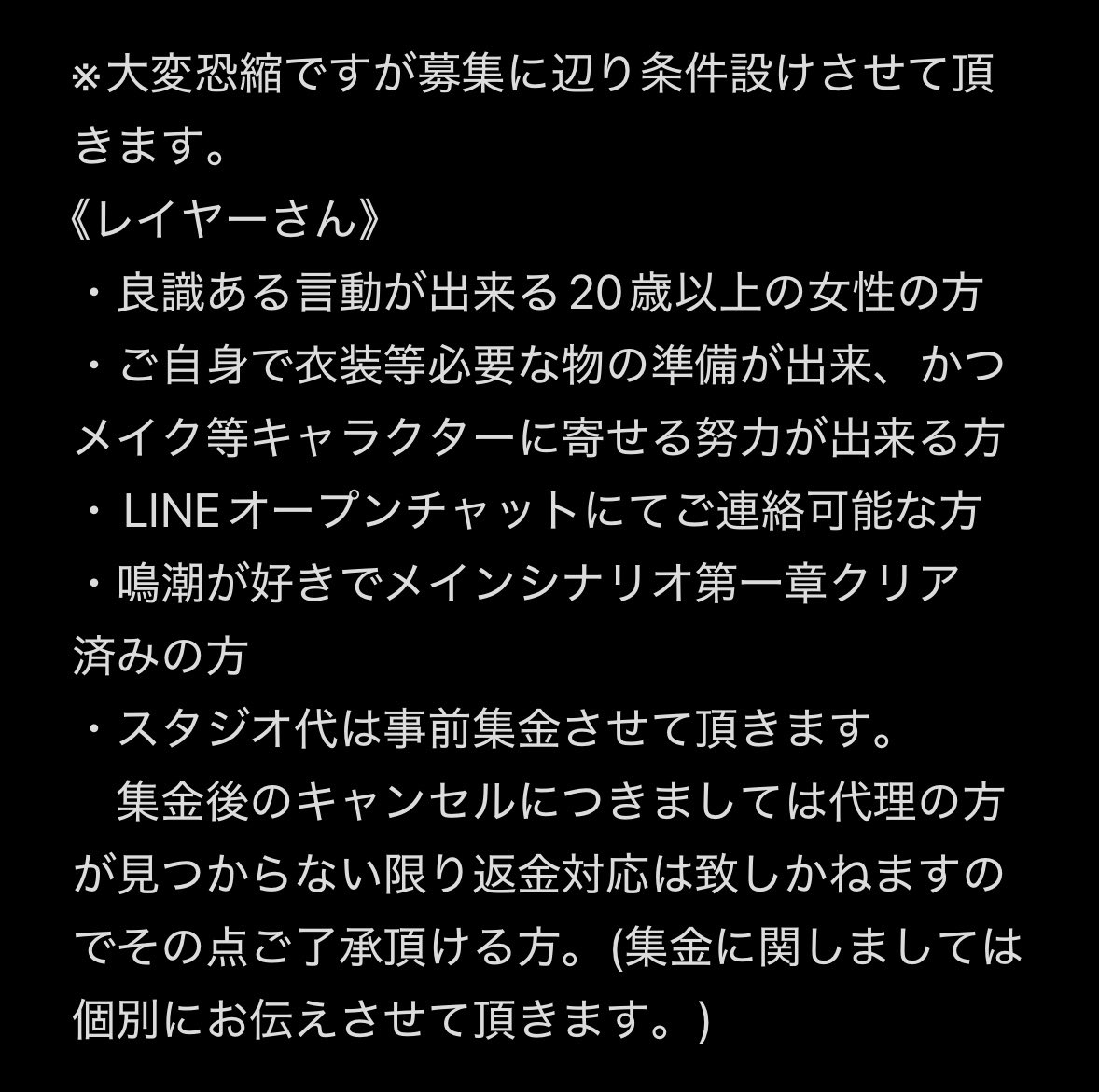 ※大変恐縮ですが募集に辺り条件設けさせて頂きます。
《レイヤーさん》
・良識ある言動が出来る20歳以上の女性の方
・ご自身で衣装等必要な物の準備が出来、かつメイク等キャラクターに寄せる努力が出来る方
・LINEオープンチャットにてご連絡可能な方
・鳴潮が好きでメインシナリオ第一章クリア済みの方
・スタジオ代は事前集金させて頂きます。
　集金後のキャンセルにつきましては代理の方が見つからない限り返金対応は致しかねますのでその点ご了承頂ける方。(集金に関しましては個別にお伝えさせて頂きます。)